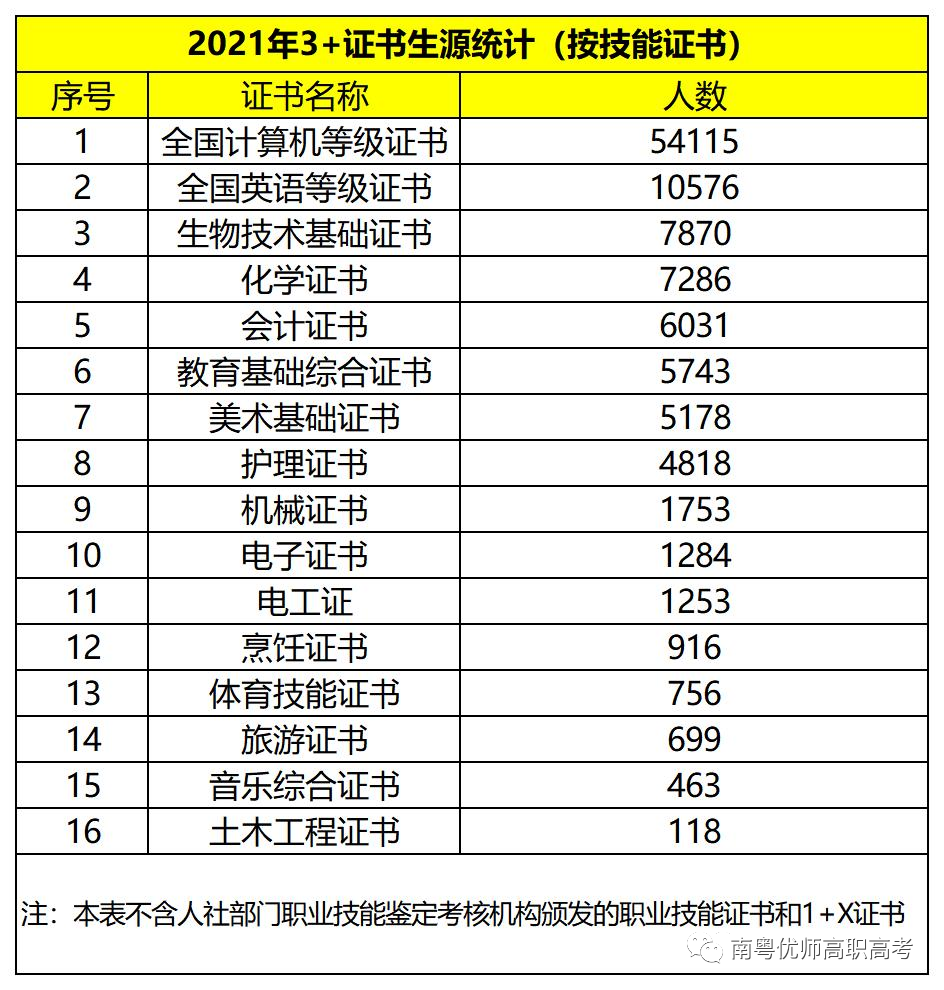 2021年3+证书生源统计（按技能证书）

| 序号 | 证书名称 | 人数 |
|---|---|---|
| 1 | 全国计算机等级证书 | 54115 |
| 2 | 全国英语等级证书 | 10576 |
| 3 | 生物技术基础证书 | 7870 |
| 4 | 化学证书 | 7286 |
| 5 | 会计证书 | 6031 |
| 6 | 教育基础综合证书 | 5743 |
| 7 | 美术基础证书 | 5178 |
| 8 | 护理证书 | 4818 |
| 9 | 机械证书 | 1753 |
| 10 | 电子证书 | 1284 |
| 11 | 电工证 | 1253 |
| 12 | 烹饪证书 | 916 |
| 13 | 体育技能证书 | 756 |
| 14 | 旅游证书 | 699 |
| 15 | 音乐综合证书 | 463 |
| 16 | 土木工程证书 | 118 |

注：本表不含人社部门职业技能鉴定考核机构颁发的职业技能证书和1+X证书

南粤优师高职高考